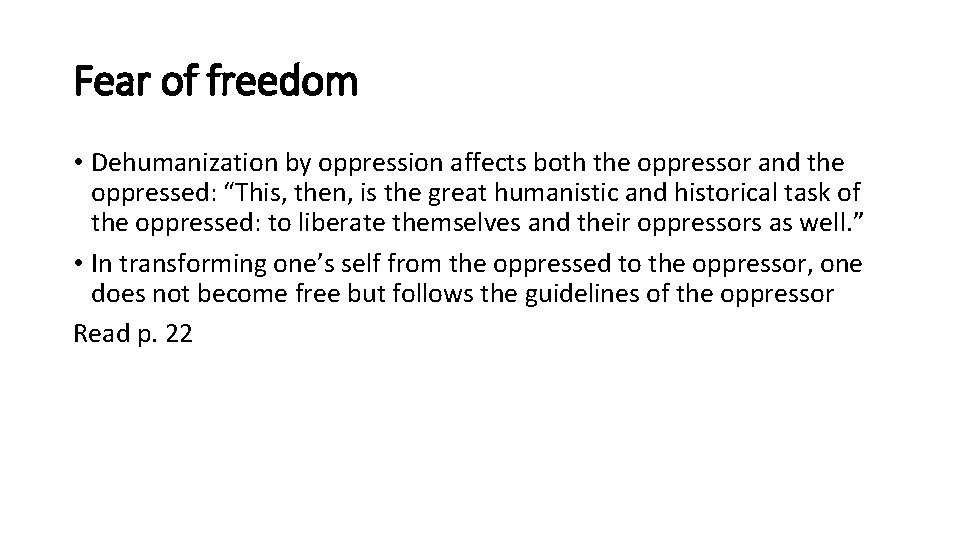 Fear of freedom

• Dehumanization by oppression affects both the oppressor and the oppressed: “This, then, is the great humanistic and historical task of the oppressed: to liberate themselves and their oppressors as well.”

• In transforming one’s self from the oppressed to the oppressor, one does not become free but follows the guidelines of the oppressor

Read p. 22